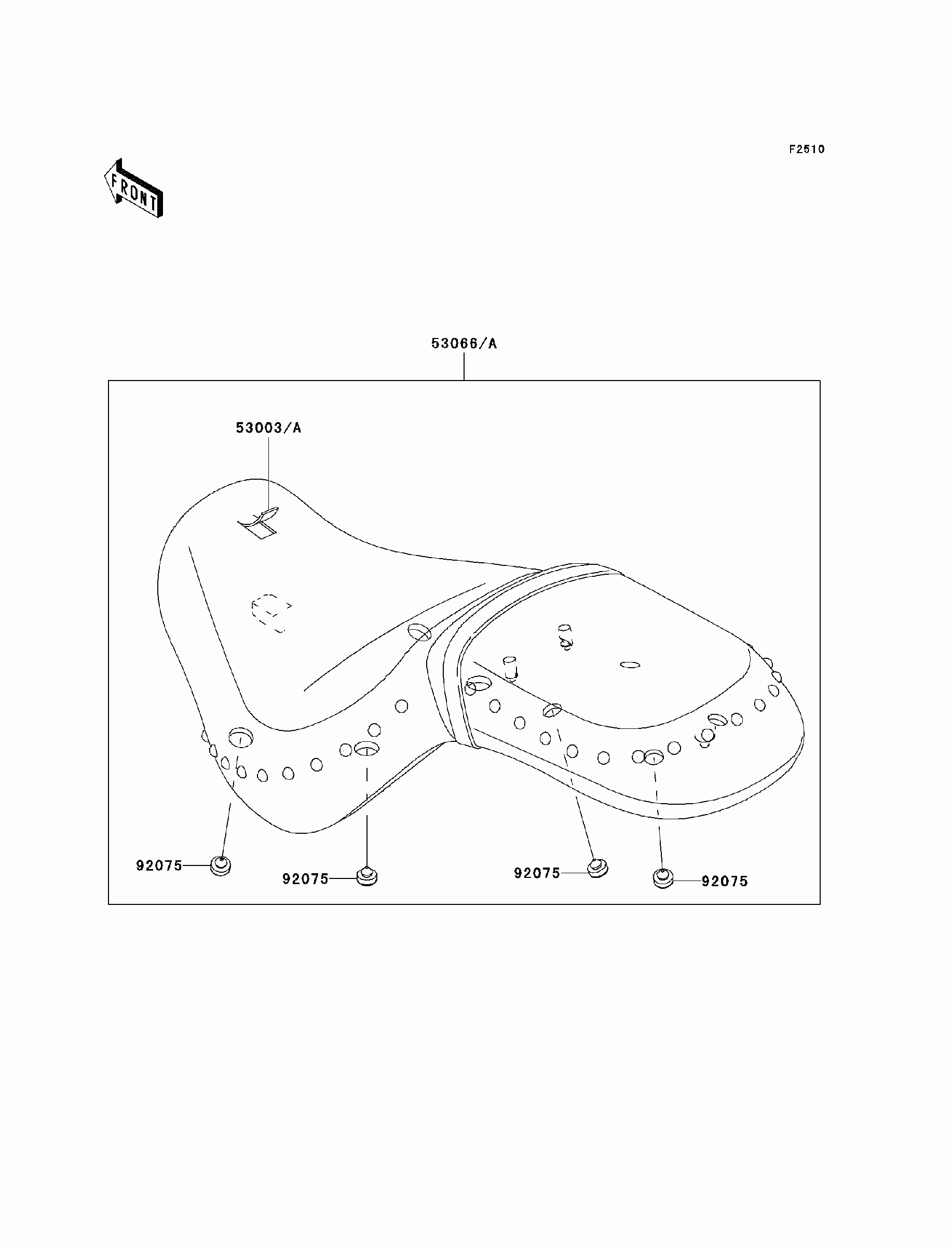 F2510

FRONT

53066/A

53003/A

92075

92075

92075

92075